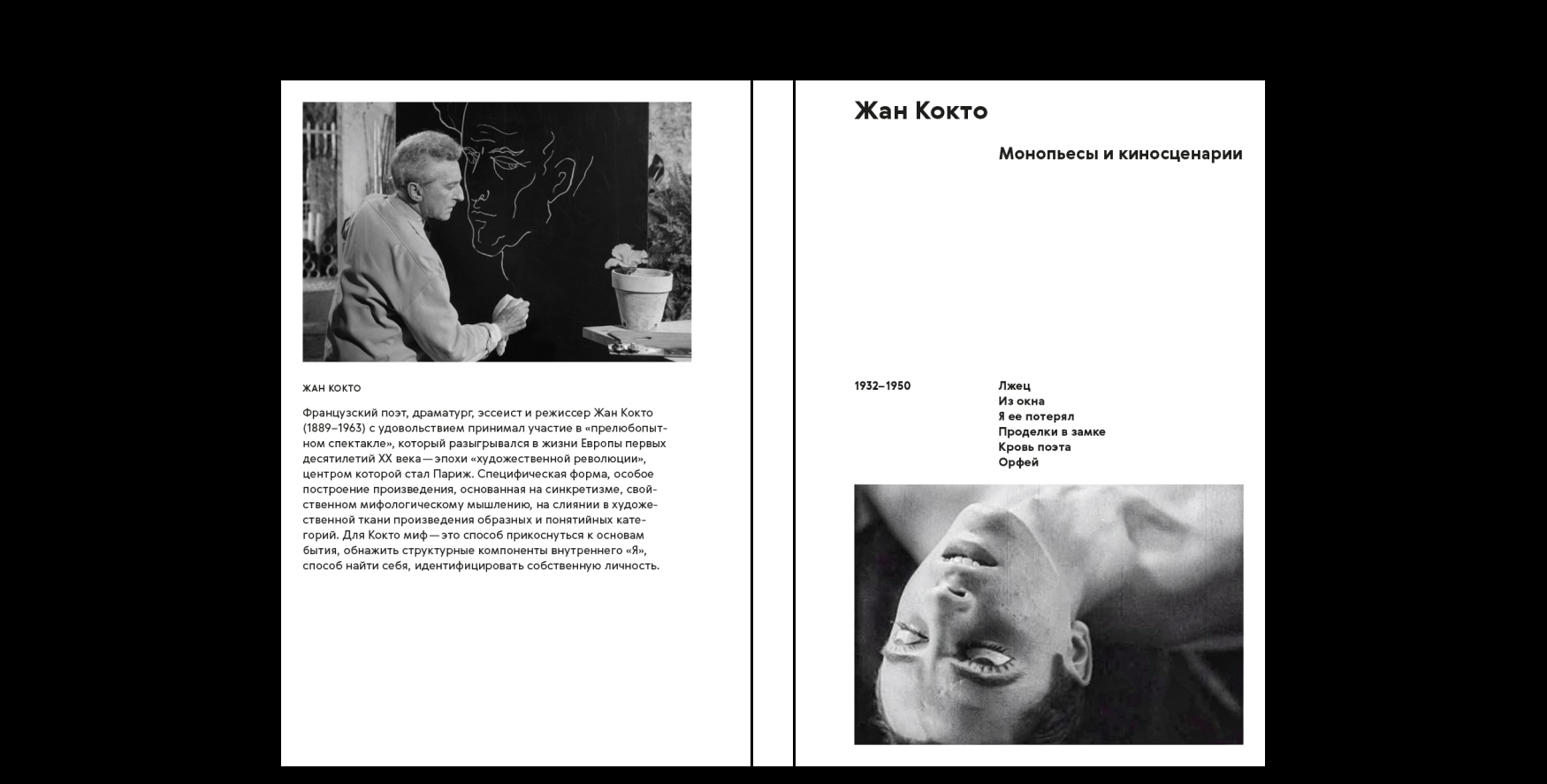 ЖАН КОКТО

Французский поэт, драматург, эссеист и режиссер Жан Кокто (1889–1963) с удовольствием принимал участие в «прелюбопытном спектакле», который разыгрывался в жизни Европы первых десятилетий XX века — эпохи «художественной революции», центром которой стал Париж. Специфическая форма, особое построение произведения, основанная на синкретизме, свойственном мифологическому мышлению, на слиянии в художественной ткани произведения образных и понятийных категорий. Для Кокто миф — это способ прикоснуться к основам бытия, обнажить структурные компоненты внутреннего «Я», способ найти себя, идентифицировать собственную личность.

Жан Кокто

Монопьесы и киносценарии

1932–1950

Лжец
Из окна
Я ее потерял
Проделки в замке
Кровь поэта
Орфей